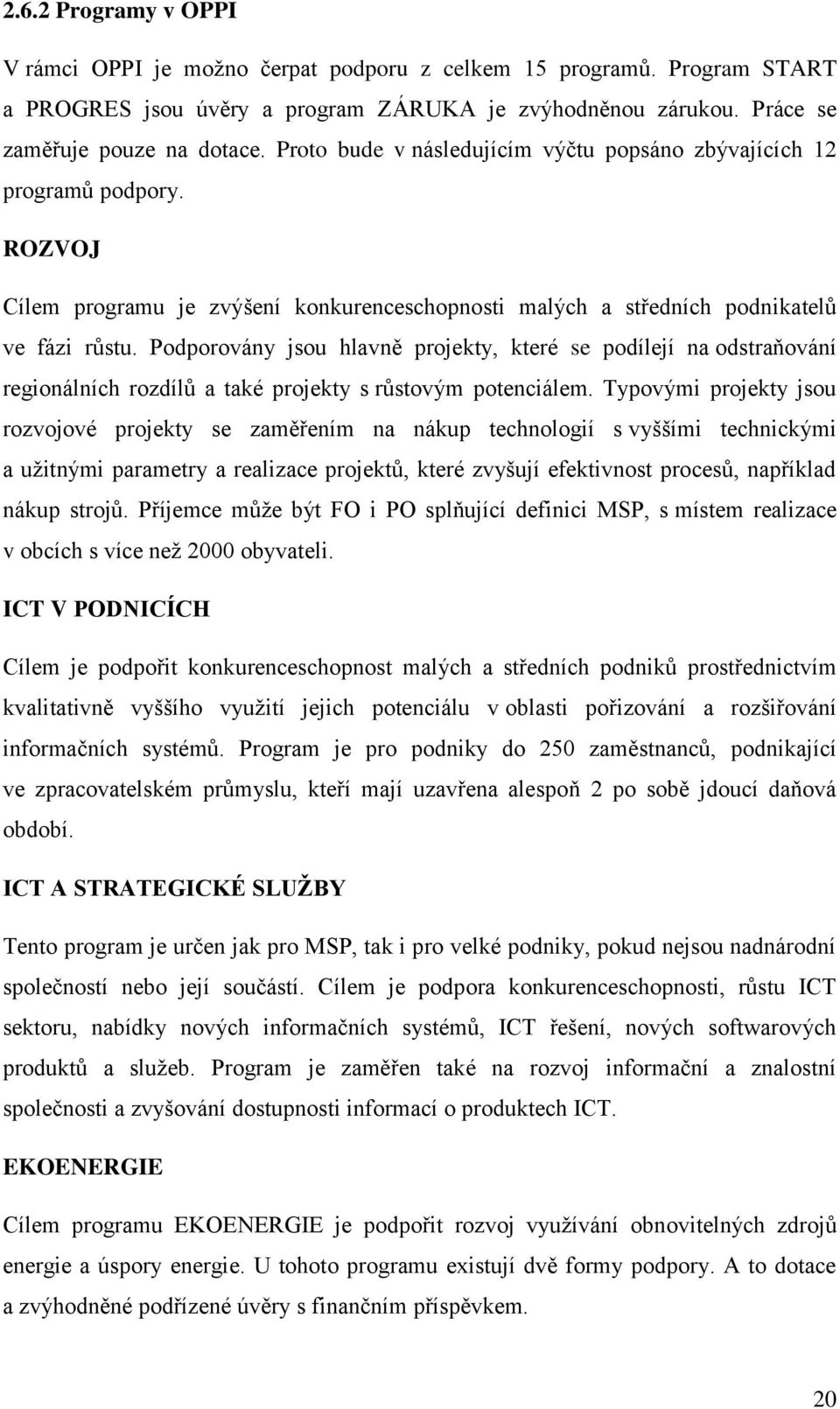 2.6.2 Programy v OPPI

V rámci OPPI je možno čerpat podporu z celkem 15 programů. Program START a PROGRES jsou úvěry a program ZÁRUKA je zvýhodněnou zárukou. Práce se zaměřuje pouze na dotace. Proto bude v následujícím výčtu popsáno zbývajících 12 programů podpory.

ROZVOJ

Cílem programu je zvýšení konkurenceschopnosti malých a středních podnikatelů ve fázi růstu. Podporovány jsou hlavně projekty, které se podílejí na odstraňování regionálních rozdílů a také projekty s růstovým potenciálem. Typovými projekty jsou rozvojové projekty se zaměřením na nákup technologií s vyššími technickými a užitnými parametry a realizace projektů, které zvyšují efektivnost procesů, například nákup strojů. Příjemce může být FO i PO splňující definici MSP, s místem realizace v obcích s více než 2000 obyvateli.

ICT V PODNICÍCH

Cílem je podpořit konkurenceschopnost malých a středních podniků prostřednictvím kvalitativně vyššího využití jejich potenciálu v oblasti pořizování a rozšiřování informačních systémů. Program je pro podniky do 250 zaměstnanců, podnikající ve zpracovatelském průmyslu, kteří mají uzavřena alespoň 2 po sobě jdoucí daňová období.

ICT A STRATEGICKÉ SLUŽBY

Tento program je určen jak pro MSP, tak i pro velké podniky, pokud nejsou nadnárodní společností nebo její součástí. Cílem je podpora konkurenceschopnosti, růstu ICT sektoru, nabídky nových informačních systémů, ICT řešení, nových softwarových produktů a služeb. Program je zaměřen také na rozvoj informační a znalostní společnosti a zvyšování dostupnosti informací o produktech ICT.

EKOENERGIE

Cílem programu EKOENERGIE je podpořit rozvoj využívání obnovitelných zdrojů energie a úspory energie. U tohoto programu existují dvě formy podpory. A to dotace a zvýhodněné podřízené úvěry s finančním příspěvkem.

20